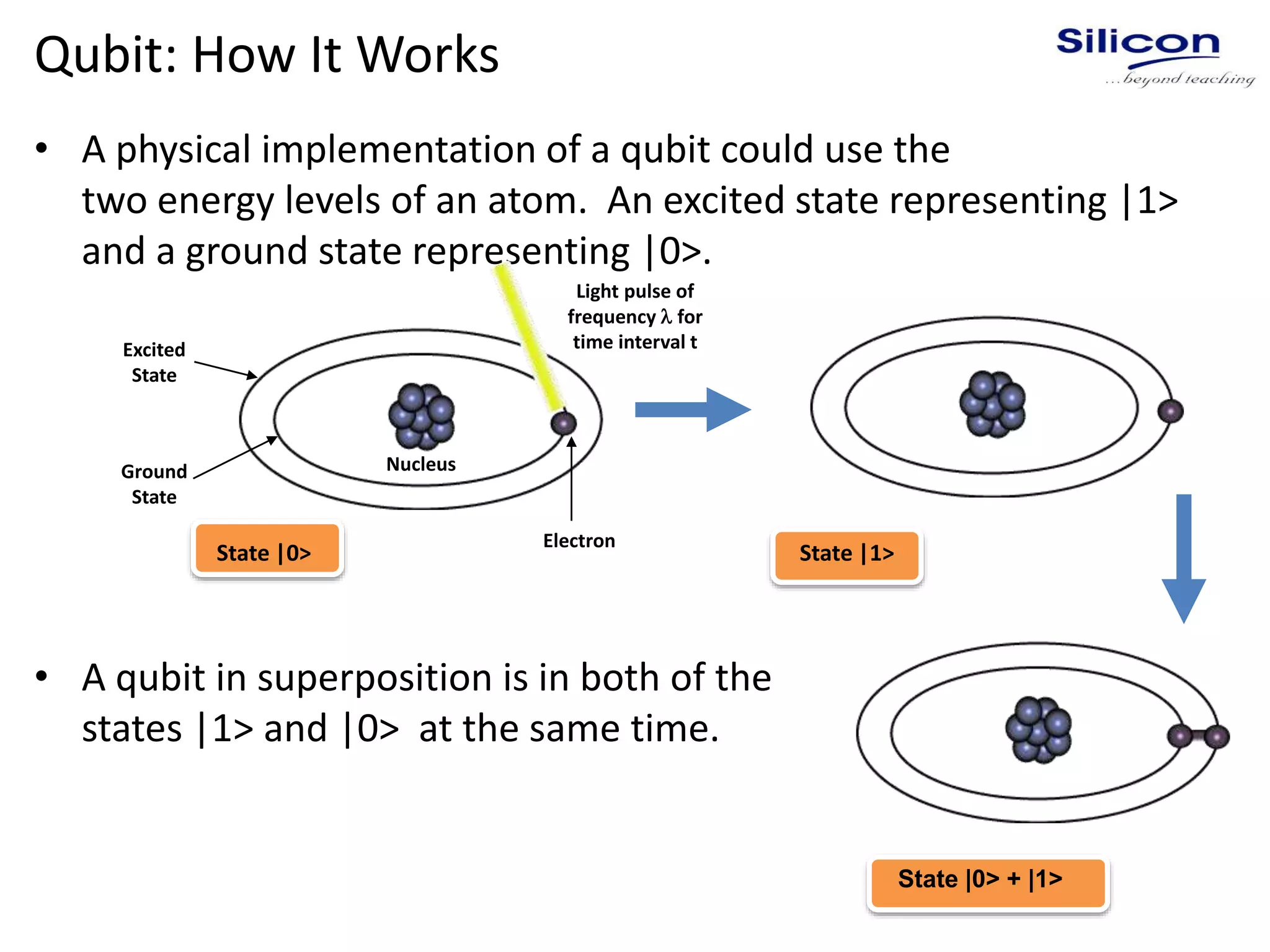 Qubit: How It Works

Silicon
...beyond teaching

• A physical implementation of a qubit could use the two energy levels of an atom. An excited state representing |1> and a ground state representing |0>.

Light pulse of frequency $\lambda$ for time interval t

Excited State

Ground State

Nucleus

Electron

State |0>

State |1>

• A qubit in superposition is in both of the states |1> and |0> at the same time.

State |0> + |1>